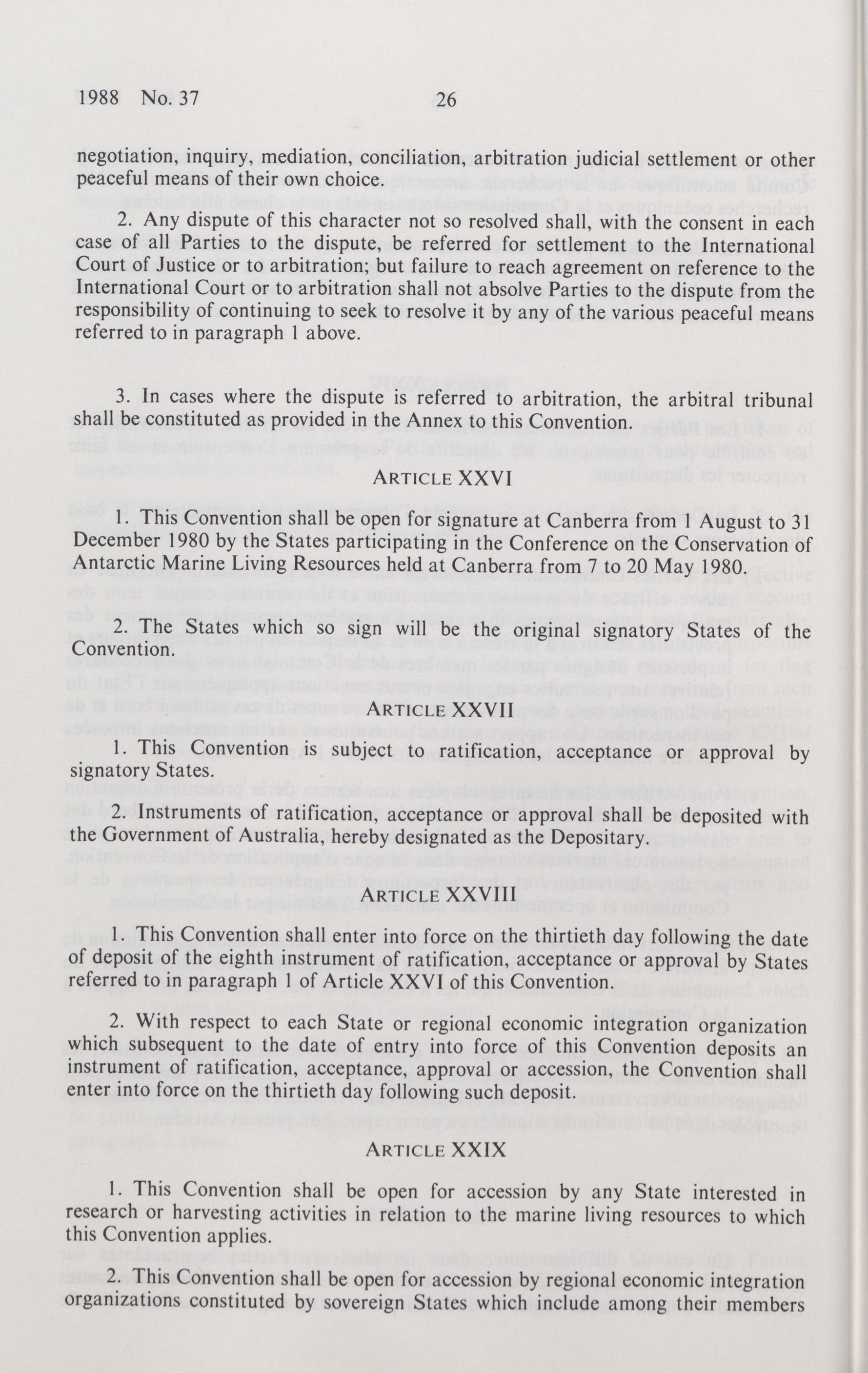 1988 No. 37 26

negotiation, inquiry, mediation, conciliation, arbitration judicial settlement or other peaceful means of their own choice.

2. Any dispute of this character not so resolved shall, with the consent in each case of all Parties to the dispute, be referred for settlement to the International Court of Justice or to arbitration; but failure to reach agreement on reference to the International Court or to arbitration shall not absolve Parties to the dispute from the responsibility of continuing to seek to resolve it by any of the various peaceful means referred to in paragraph 1 above.

3. In cases where the dispute is referred to arbitration, the arbitral tribunal shall be constituted as provided in the Annex to this Convention.

ARTICLE XXVI

1. This Convention shall be open for signature at Canberra from 1 August to 31 December 1980 by the States participating in the Conference on the Conservation of Antarctic Marine Living Resources held at Canberra from 7 to 20 May 1980.

2. The States which so sign will be the original signatory States of the Convention.

ARTICLE XXVII

1. This Convention is subject to ratification, acceptance or approval by signatory States.

2. Instruments of ratification, acceptance or approval shall be deposited with the Government of Australia, hereby designated as the Depositary.

ARTICLE XXVIII

1. This Convention shall enter into force on the thirtieth day following the date of deposit of the eighth instrument of ratification, acceptance or approval by States referred to in paragraph 1 of Article XXVI of this Convention.

2. With respect to each State or regional economic integration organization which subsequent to the date of entry into force of this Convention deposits an instrument of ratification, acceptance, approval or accession, the Convention shall enter into force on the thirtieth day following such deposit.

ARTICLE XXIX

1. This Convention shall be open for accession by any State interested in research or harvesting activities in relation to the marine living resources to which this Convention applies.

2. This Convention shall be open for accession by regional economic integration organizations constituted by sovereign States which include among their members